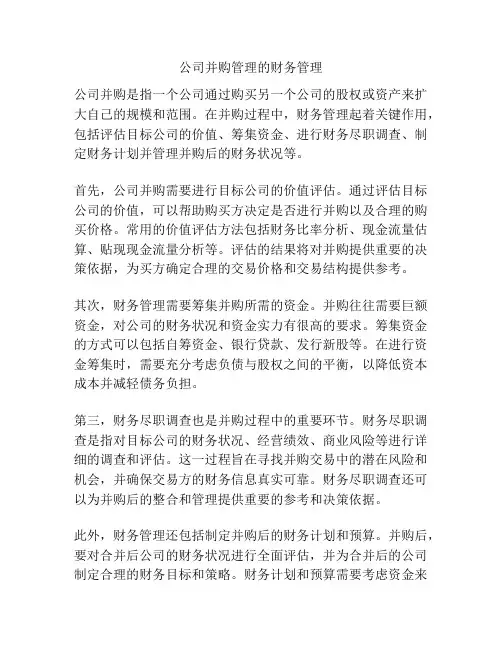 公司并购管理的财务管理

公司并购是指一个公司通过购买另一个公司的股权或资产来扩大自己的规模和范围。在并购过程中，财务管理起着关键作用，包括评估目标公司的价值、筹集资金、进行财务尽职调查、制定财务计划并管理并购后的财务状况等。

首先，公司并购需要进行目标公司的价值评估。通过评估目标公司的价值，可以帮助购买方决定是否进行并购以及合理的购买价格。常用的价值评估方法包括财务比率分析、现金流量估算、贴现现金流量分析等。评估的结果将对并购提供重要的决策依据，为买方确定合理的交易价格和交易结构提供参考。

其次，财务管理需要筹集并购所需的资金。并购往往需要巨额资金，对公司的财务状况和资金实力有很高的要求。筹集资金的方式可以包括自筹资金、银行贷款、发行新股等。在进行资金筹集时，需要充分考虑负债与股权之间的平衡，以降低资本成本并减轻债务负担。

第三，财务尽职调查也是并购过程中的重要环节。财务尽职调查是指对目标公司的财务状况、经营绩效、商业风险等进行详细的调查和评估。这一过程旨在寻找并购交易中的潜在风险和机会，并确保交易方的财务信息真实可靠。财务尽职调查还可以为并购后的整合和管理提供重要的参考和决策依据。

此外，财务管理还包括制定并购后的财务计划和预算。并购后，要对合并后公司的财务状况进行全面评估，并为合并后的公司制定合理的财务目标和策略。财务计划和预算需要考虑资金来